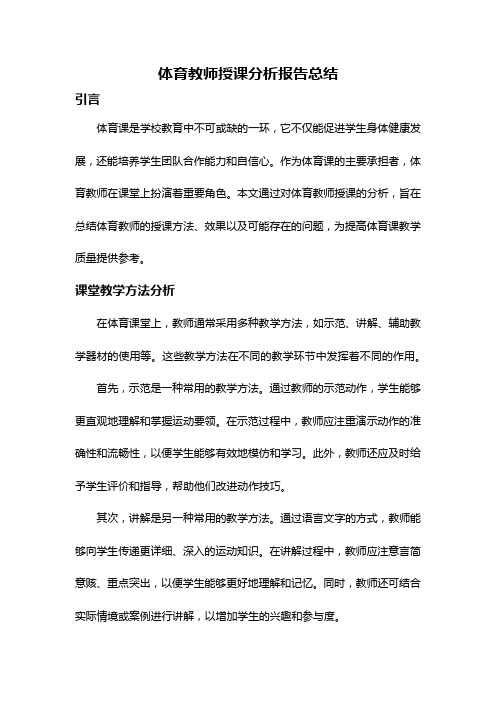 体育教师授课分析报告总结

引言

体育课是学校教育中不可或缺的一环，它不仅能促进学生身体健康发展，还能培养学生团队合作能力和自信心。作为体育课的主要承担者，体育教师在课堂上扮演着重要角色。本文通过对体育教师授课的分析，旨在总结体育教师的授课方法、效果以及可能存在的问题，为提高体育课教学质量提供参考。

课堂教学方法分析

在体育课堂上，教师通常采用多种教学方法，如示范、讲解、辅助教学器材的使用等。这些教学方法在不同的教学环节中发挥着不同的作用。

首先，示范是一种常用的教学方法。通过教师的示范动作，学生能够更直观地理解和掌握运动要领。在示范过程中，教师应注重演示动作的准确性和流畅性，以便学生能够有效地模仿和学习。此外，教师还应及时给予学生评价和指导，帮助他们改进动作技巧。

其次，讲解是另一种常用的教学方法。通过语言文字的方式，教师能够向学生传递更详细、深入的运动知识。在讲解过程中，教师应注意言简意赅、重点突出，以便学生能够更好地理解和记忆。同时，教师还可结合实际情境或案例进行讲解，以增加学生的兴趣和参与度。